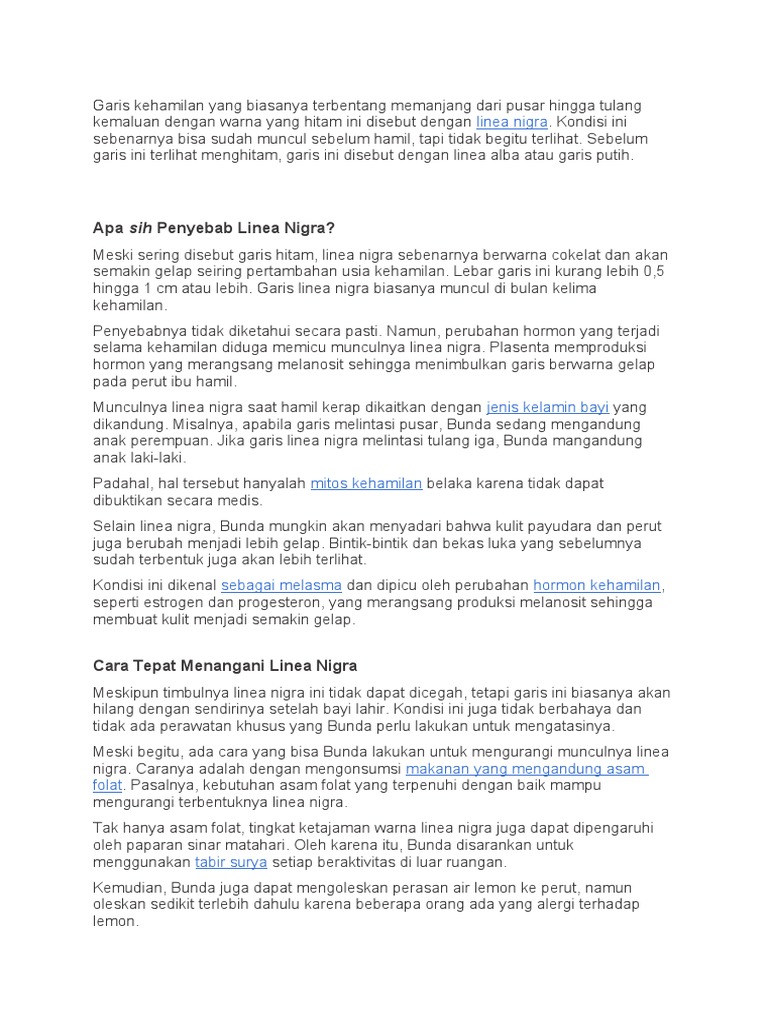 Garis kehamilan yang biasanya terbentang memanjang dari pusar hingga tulang kemaluan dengan warna yang hitam ini disebut dengan linea nigra. Kondisi ini sebenarnya bisa sudah muncul sebelum hamil, tapi tidak begitu terlihat. Sebelum garis ini terlihat menghitam, garis ini disebut dengan linea alba atau garis putih.

Apa sih Penyebab Linea Nigra?

Meski sering disebut garis hitam, linea nigra sebenarnya berwarna cokelat dan akan semakin gelap seiring pertambahan usia kehamilan. Lebar garis ini kurang lebih 0,5 hingga 1 cm atau lebih. Garis linea nigra biasanya muncul di bulan kelima kehamilan.

Penyebabnya tidak diketahui secara pasti. Namun, perubahan hormon yang terjadi selama kehamilan diduga memicu munculnya linea nigra. Plasenta memproduksi hormon yang merangsang melanosit sehingga menimbulkan garis berwarna gelap pada perut ibu hamil.

Munculnya linea nigra saat hamil kerap dikaitkan dengan jenis kelamin bayi yang dikandung. Misalnya, apabila garis melintasi pusar, Bunda sedang mengandung anak perempuan. Jika garis linea nigra melintasi tulang iga, Bunda mangandung anak laki-laki.

Padahal, hal tersebut hanyalah mitos kehamilan belaka karena tidak dapat dibuktikan secara medis.

Selain linea nigra, Bunda mungkin akan menyadari bahwa kulit payudara dan perut juga berubah menjadi lebih gelap. Bintik-bintik dan bekas luka yang sebelumnya sudah terbentuk juga akan lebih terlihat.

Kondisi ini dikenal sebagai melasma dan dipicu oleh perubahan hormon kehamilan, seperti estrogen dan progesteron, yang merangsang produksi melanosit sehingga membuat kulit menjadi semakin gelap.

Cara Tepat Menangani Linea Nigra

Meskipun timbulnya linea nigra ini tidak dapat dicegah, tetapi garis ini biasanya akan hilang dengan sendirinya setelah bayi lahir. Kondisi ini juga tidak berbahaya dan tidak ada perawatan khusus yang Bunda perlu lakukan untuk mengatasinya.

Meski begitu, ada cara yang bisa Bunda lakukan untuk mengurangi munculnya linea nigra. Caranya adalah dengan mengonsumsi makanan yang mengandung asam folat. Pasalnya, kebutuhan asam folat yang terpenuhi dengan baik mampu mengurangi terbentuknya linea nigra.

Tak hanya asam folat, tingkat ketajaman warna linea nigra juga dapat dipengaruhi oleh paparan sinar matahari. Oleh karena itu, Bunda disarankan untuk menggunakan tabir surya setiap beraktivitas di luar ruangan.

Kemudian, Bunda juga dapat mengoleskan perasan air lemon ke perut, namun oleskan sedikit terlebih dahulu karena beberapa orang ada yang alergi terhadap lemon.